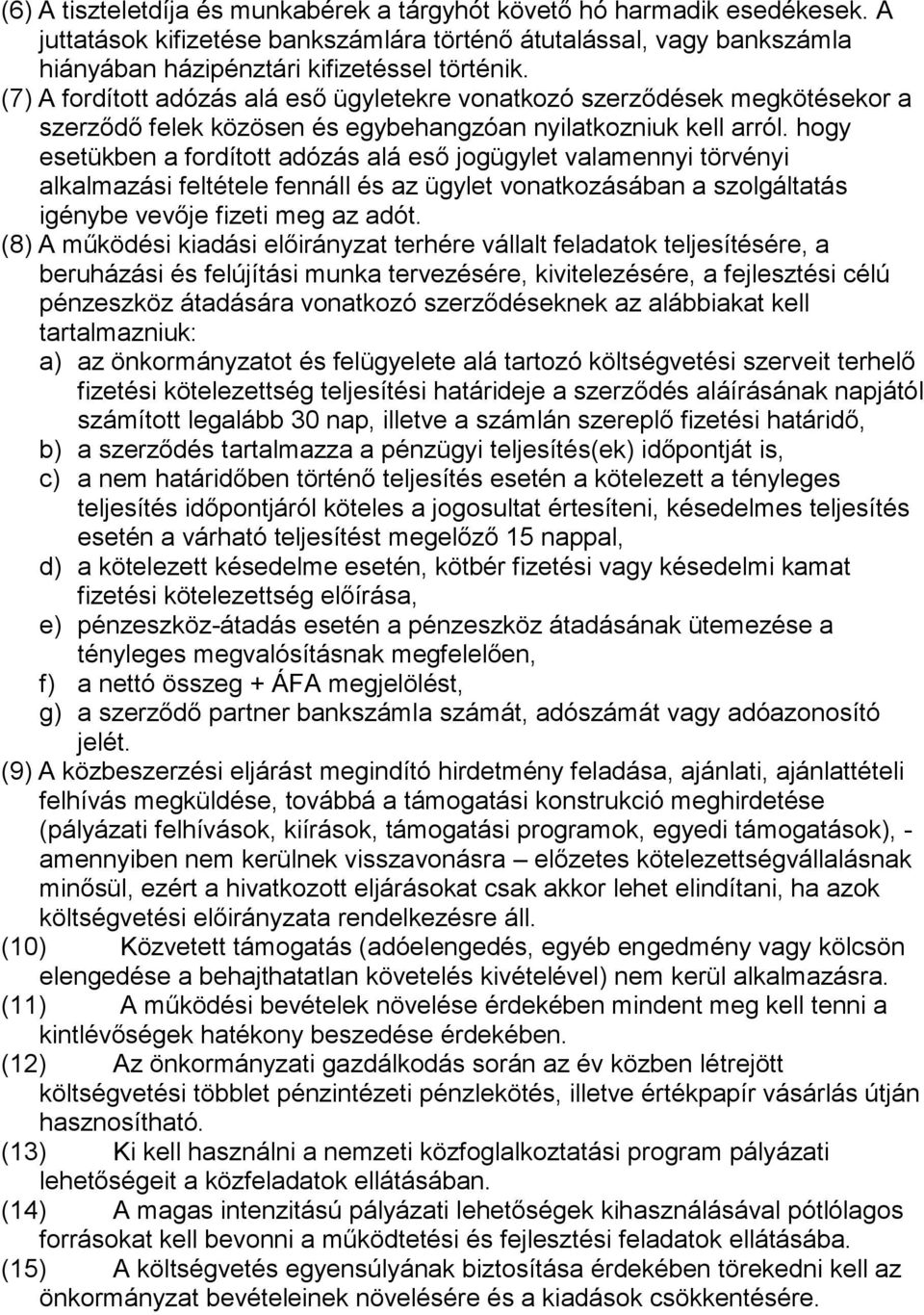 (6) A tiszteletdíja és munkabérek a tárgyhót követő hó harmadik esedékesek. A juttatások kifizetése bankszámlára történő átutalással, vagy bankszámla hiányában házipénztári kifizetéssel történik.
(7) A fordított adózás alá eső ügyletekre vonatkozó szerződések megkötésekor a szerződő felek közösen és egybehangzóan nyilatkozniuk kell arról. hogy esetükben a fordított adózás alá eső jogügylet valamennyi törvényi alkalmazási feltétele fennáll és az ügylet vonatkozásában a szolgáltatás igénybe vevője fizeti meg az adót.
(8) A működési kiadási előirányzat terhére vállalt feladatok teljesítésére, a beruházási és felújítási munka tervezésére, kivitelezésére, a fejlesztési célú pénzeszköz átadására vonatkozó szerződéseknek az alábbiakat kell tartalmazniuk:
a) az önkormányzatot és felügyelete alá tartozó költségvetési szerveit terhelő fizetési kötelezettség teljesítési határideje a szerződés aláírásának napjától számított legalább 30 nap, illetve a számlán szereplő fizetési határidő,
b) a szerződés tartalmazza a pénzügyi teljesítés(ek) időpontját is,
c) a nem határidőben történő teljesítés esetén a kötelezett a tényleges teljesítés időpontjáról köteles a jogosultat értesíteni, késedelmes teljesítés esetén a várható teljesítést megelőző 15 nappal,
d) a kötelezett késedelme esetén, kötbér fizetési vagy késedelmi kamat fizetési kötelezettség előírása,
e) pénzeszköz-átadás esetén a pénzeszköz átadásának ütemezése a tényleges megvalósításnak megfelelően,
f) a nettó összeg + ÁFA megjelölést,
g) a szerződő partner bankszámla számát, adószámát vagy adóazonosító jelét.
(9) A közbeszerzési eljárást megindító hirdetmény feladása, ajánlati, ajánlattételi felhívás megküldése, továbbá a támogatási konstrukció meghirdetése (pályázati felhívások, kiírások, támogatási programok, egyedi támogatások), - amennyiben nem kerülnek visszavonásra – előzetes kötelezettségvállalásnak minősül, ezért a hivatkozott eljárásokat csak akkor lehet elindítani, ha azok költségvetési előirányzata rendelkezésre áll.
(10) Közvetett támogatás (adóelengedés, egyéb engedmény vagy kölcsön elengedése a behajthatatlan követelés kivételével) nem kerül alkalmazásra.
(11) A működési bevételek növelése érdekében mindent meg kell tenni a kintlévőségek hatékony beszedése érdekében.
(12) Az önkormányzati gazdálkodás során az év közben létrejött költségvetési többlet pénzintézeti pénzlekötés, illetve értékpapír vásárlás útján hasznosítható.
(13) Ki kell használni a nemzeti közfoglalkoztatási program pályázati lehetőségeit a közfeladatok ellátásában.
(14) A magas intenzitású pályázati lehetőségek kihasználásával pótlólagos forrásokat kell bevonni a működtetési és fejlesztési feladatok ellátásába.
(15) A költségvetés egyensúlyának biztosítása érdekében törekedni kell az önkormányzat bevételeinek növelésére és a kiadások csökkentésére.